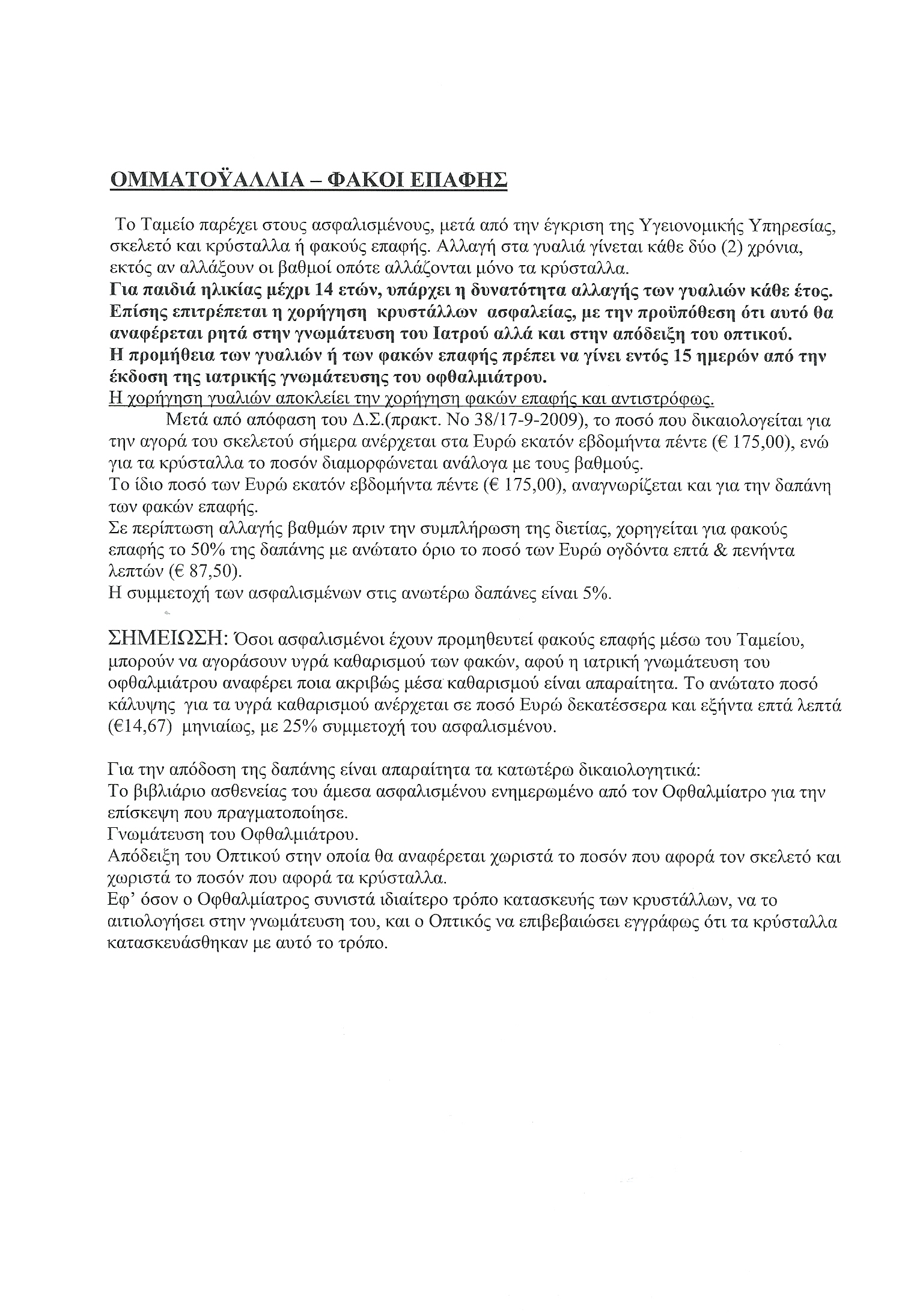 ΟΜΜΑΤΟΫΑΛΛΙΑ – ΦΑΚΟΙ ΕΠΑΦΗΣ

Το Ταμείο παρέχει στους ασφαλισμένους, μετά από την έγκριση της Υγειονομικής Υπηρεσίας, σκελετό και κρύσταλλα ή φακούς επαφής. Αλλαγή στα γυαλιά γίνεται κάθε δύο (2) χρόνια, εκτός αν αλλάξουν οι βαθμοί οπότε αλλάζονται μόνο τα κρύσταλλα.
Για παιδιά ηλικίας μέχρι 14 ετών, υπάρχει η δυνατότητα αλλαγής των γυαλιών κάθε έτος. Επίσης επιτρέπεται η χορήγηση κρυστάλλων ασφαλείας, με την προϋπόθεση ότι αυτό θα αναφέρεται ρητά στην γνωμάτευση του Ιατρού αλλά και στην απόδειξη του οπτικού.
Η προμήθεια των γυαλιών ή των φακών επαφής πρέπει να γίνει εντός 15 ημερών από την έκδοση της ιατρικής γνωμάτευσης του οφθαλμιάτρου.
Η χορήγηση γυαλιών αποκλείει την χορήγηση φακών επαφής και αντιστρόφως.
Μετά από απόφαση του Δ.Σ.(πρακτ. Νο 38/17-9-2009), το ποσό που δικαιολογείται για την αγορά του σκελετού σήμερα ανέρχεται στα Ευρώ εκατόν εβδομήντα πέντε (€ 175,00), ενώ για τα κρύσταλλα το ποσόν διαμορφώνεται ανάλογα με τους βαθμούς.
Το ίδιο ποσό των Ευρώ εκατόν εβδομήντα πέντε (€ 175,00), αναγνωρίζεται και για την δαπάνη των φακών επαφής.
Σε περίπτωση αλλαγής βαθμών πριν την συμπλήρωση της διετίας, χορηγείται για φακούς επαφής το 50% της δαπάνης με ανώτατο όριο το ποσό των Ευρώ ογδόντα επτά & πενήντα λεπτών (€ 87,50).
Η συμμετοχή των ασφαλισμένων στις ανωτέρω δαπάνες είναι 5%.

ΣΗΜΕΙΩΣΗ: Όσοι ασφαλισμένοι έχουν προμηθευτεί φακούς επαφής μέσω του Ταμείου, μπορούν να αγοράσουν υγρά καθαρισμού των φακών, αφού η ιατρική γνωμάτευση του οφθαλμιάτρου αναφέρει ποια ακριβώς μέσα καθαρισμού είναι απαραίτητα. Το ανώτατο ποσό κάλυψης για τα υγρά καθαρισμού ανέρχεται σε ποσό Ευρώ δεκατέσσερα και εξήντα επτά λεπτά (€14,67) μηνιαίως, με 25% συμμετοχή του ασφαλισμένου.

Για την απόδοση της δαπάνης είναι απαραίτητα τα κατωτέρω δικαιολογητικά:
Το βιβλιάριο ασθενείας του άμεσα ασφαλισμένου ενημερωμένο από τον Οφθαλμίατρο για την επίσκεψη που πραγματοποίησε.
Γνωμάτευση του Οφθαλμιάτρου.
Απόδειξη του Οπτικού στην οποία θα αναφέρεται χωριστά το ποσόν που αφορά τον σκελετό και χωριστά το ποσόν που αφορά τα κρύσταλλα.
Εφ' όσον ο Οφθαλμίατρος συνιστά ιδιαίτερο τρόπο κατασκευής των κρυστάλλων, να το αιτιολογήσει στην γνωμάτευση του, και ο Οπτικός να επιβεβαιώσει εγγράφως ότι τα κρύσταλλα κατασκευάσθηκαν με αυτό το τρόπο.